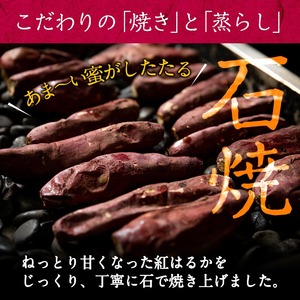 こだわりの「焼き」と「蒸らし」

あま〜い蜜がしたたる

石焼

ねっとり甘くなった紅はるかを
じっくり、丁寧に石で焼き上げました。